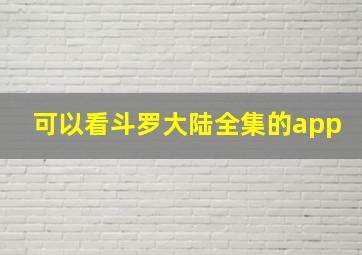 可以看斗罗大陆全集的app